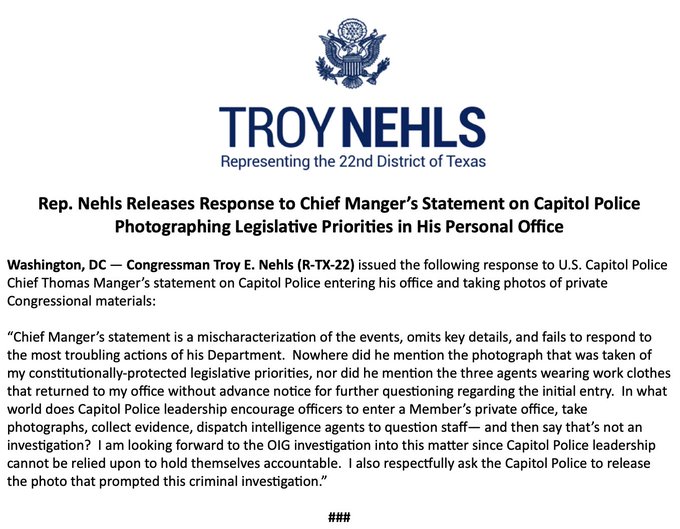 TROY NEHLS
Representing the 22nd District of Texas

Rep. Nehls Releases Response to Chief Manger's Statement on Capitol Police Photographing Legislative Priorities in His Personal Office

Washington, DC — Congressman Troy E. Nehls (R-TX-22) issued the following response to U.S. Capitol Police Chief Thomas Manger's statement on Capitol Police entering his office and taking photos of private Congressional materials:

"Chief Manger's statement is a mischaracterization of the events, omits key details, and fails to respond to the most troubling actions of his Department. Nowhere did he mention the photograph that was taken of my constitutionally-protected legislative priorities, nor did he mention the three agents wearing work clothes that returned to my office without advance notice for further questioning regarding the initial entry. In what world does Capitol Police leadership encourage officers to enter a Member's private office, take photographs, collect evidence, dispatch intelligence agents to question staff— and then say that's not an investigation? I am looking forward to the OIG investigation into this matter since Capitol Police leadership cannot be relied upon to hold themselves accountable. I also respectfully ask the Capitol Police to release the photo that prompted this criminal investigation."

###